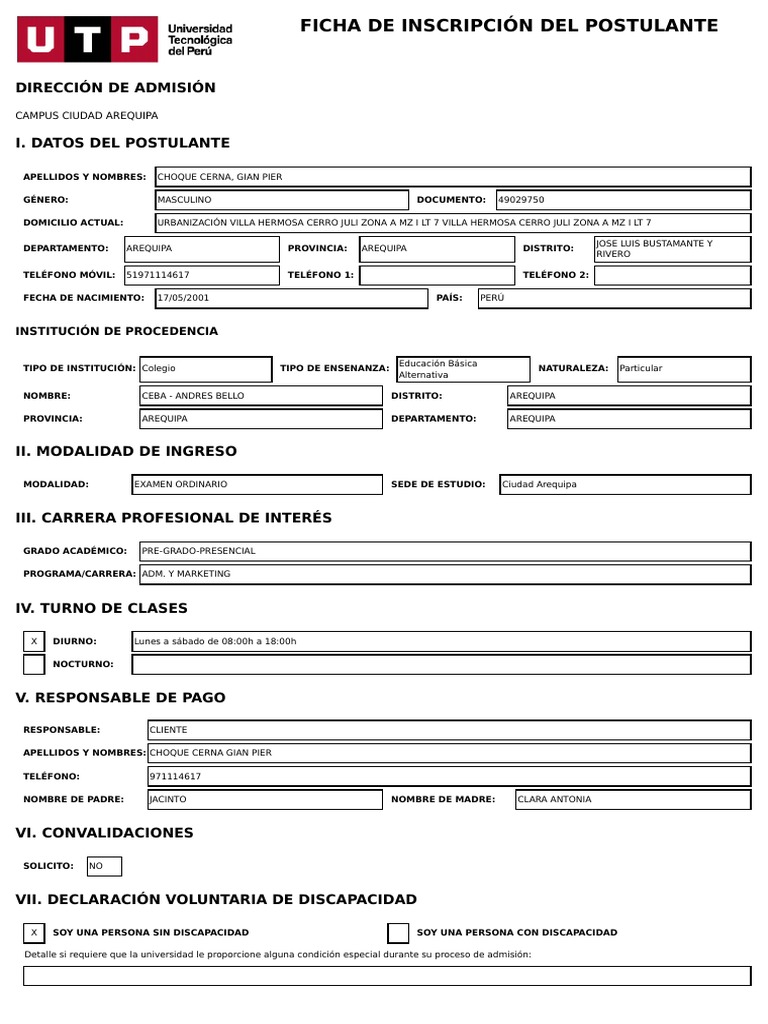 UTP Universidad Tecnológica del Perú

FICHA DE INSCRIPCIÓN DEL POSTULANTE

DIRECCIÓN DE ADMISIÓN

CAMPUS CIUDAD AREQUIPA

I. DATOS DEL POSTULANTE

APELLIDOS Y NOMBRES: CHOQUE CERNA, GIAN PIER

GÉNERO: MASCULINO DOCUMENTO: 49029750

DOMICILIO ACTUAL: URBANIZACIÓN VILLA HERMOSA CERRO JULI ZONA A MZ I LT 7 VILLA HERMOSA CERRO JULI ZONA A MZ I LT 7

DEPARTAMENTO: AREQUIPA PROVINCIA: AREQUIPA DISTRITO: JOSE LUIS BUSTAMANTE Y RIVERO

TELÉFONO MÓVIL: 51971114617 TELÉFONO 1: TELÉFONO 2:

FECHA DE NACIMIENTO: 17/05/2001 PAÍS: PERÚ

INSTITUCIÓN DE PROCEDENCIA

TIPO DE INSTITUCIÓN: Colegio TIPO DE ENSENANZA: Educación Básica Alternativa NATURALEZA: Particular

NOMBRE: CEBA - ANDRES BELLO DISTRITO: AREQUIPA

PROVINCIA: AREQUIPA DEPARTAMENTO: AREQUIPA

II. MODALIDAD DE INGRESO

MODALIDAD: EXAMEN ORDINARIO SEDE DE ESTUDIO: Ciudad Arequipa

III. CARRERA PROFESIONAL DE INTERÉS

GRADO ACADÉMICO: PRE-GRADO-PRESENCIAL

PROGRAMA/CARRERA: ADM. Y MARKETING

IV. TURNO DE CLASES

X DIURNO: Lunes a sábado de 08:00h a 18:00h

NOCTURNO:

V. RESPONSABLE DE PAGO

RESPONSABLE: CLIENTE

APELLIDOS Y NOMBRES: CHOQUE CERNA GIAN PIER

TELÉFONO: 971114617

NOMBRE DE PADRE: JACINTO NOMBRE DE MADRE: CLARA ANTONIA

VI. CONVALIDACIONES

SOLICITO: NO

VII. DECLARACIÓN VOLUNTARIA DE DISCAPACIDAD

X SOY UNA PERSONA SIN DISCAPACIDAD SOY UNA PERSONA CON DISCAPACIDAD

Detalle si requiere que la universidad le proporcione alguna condición especial durante su proceso de admisión: